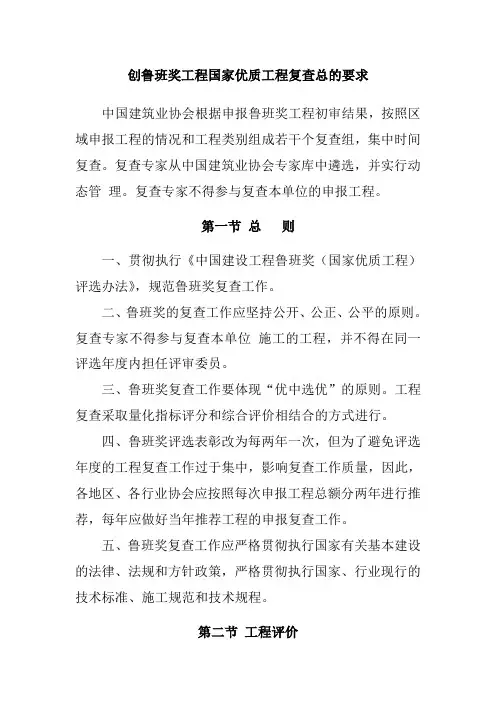 创鲁班奖工程国家优质工程复查总的要求

中国建筑业协会根据申报鲁班奖工程初审结果，按照区域申报工程的情况和工程类别组成若干个复查组，集中时间复查。复查专家从中国建筑业协会专家库中遴选，并实行动态管 理。复查专家不得参与复查本单位的申报工程。

第一节 总 则

一、贯彻执行《中国建设工程鲁班奖（国家优质工程）评选办法》，规范鲁班奖复查工作。

二、鲁班奖的复查工作应坚持公开、公正、公平的原则。复查专家不得参与复查本单位 施工的工程，并不得在同一评选年度内担任评审委员。

三、鲁班奖复查工作要体现“优中选优”的原则。工程复查采取量化指标评分和综合评价相结合的方式进行。

四、鲁班奖评选表彰改为每两年一次，但为了避免评选年度的工程复查工作过于集中，影响复查工作质量，因此，各地区、各行业协会应按照每次申报工程总额分两年进行推荐，每年应做好当年推荐工程的申报复查工作。

五、鲁班奖复查工作应严格贯彻执行国家有关基本建设的法律、法规和方针政策，严格贯彻执行国家、行业现行的技术标准、施工规范和技术规程。

第二节 工程评价